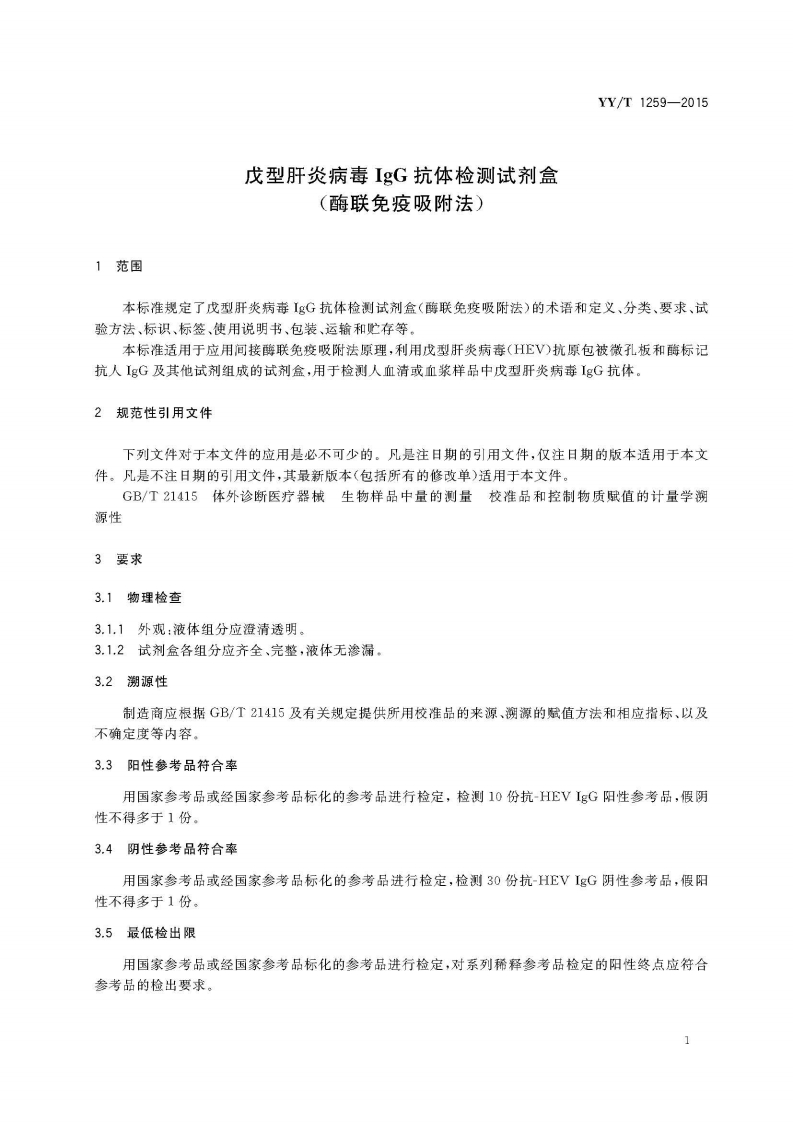 YY/T 1259—2015

戊型肝炎病毒 IgG 抗体检测试剂盒
（酶联免疫吸附法）

1 范围

本标准规定了戊型肝炎病毒 IgG 抗体检测试剂盒（酶联免疫吸附法）的术语和定义、分类、要求、试验方法、标识、标签、使用说明书、包装、运输和贮存等。

本标准适用于应用间接酶联免疫吸附法原理，利用戊型肝炎病毒（HEV）抗原包被微孔板和酶标记抗人 IgG 及其他试剂组成的试剂盒，用于检测人血清或血浆样品中戊型肝炎病毒 IgG 抗体。

2 规范性引用文件

下列文件对于本文件的应用是必不可少的。凡是注日期的引用文件，仅注日期的版本适用于本文件。凡是不注日期的引用文件，其最新版本（包括所有的修改单）适用于本文件。

GB/T 21415 体外诊断医疗器械 生物样品中量的测量 校准品和控制物质赋值的计量学溯源性

3 要求

3.1 物理检查

3.1.1 外观：液体组分应澄清透明。
3.1.2 试剂盒各组分应齐全、完整，液体无渗漏。

3.2 溯源性

制造商应根据 GB/T 21415 及有关规定提供所用校准品的来源、溯源的赋值方法和相应指标、以及不确定度等内容。

3.3 阳性参考品符合率

用国家参考品或经国家参考品标化的参考品进行检定，检测 10 份抗-HEV IgG 阳性参考品，假阴性不得多于 1 份。

3.4 阴性参考品符合率

用国家参考品或经国家参考品标化的参考品进行检定，检测 30 份抗-HEV IgG 阴性参考品，假阳性不得多于 1 份。

3.5 最低检出限

用国家参考品或经国家参考品标化的参考品进行检定，对系列稀释参考品检定的阳性终点应符合参考品的检出要求。

1